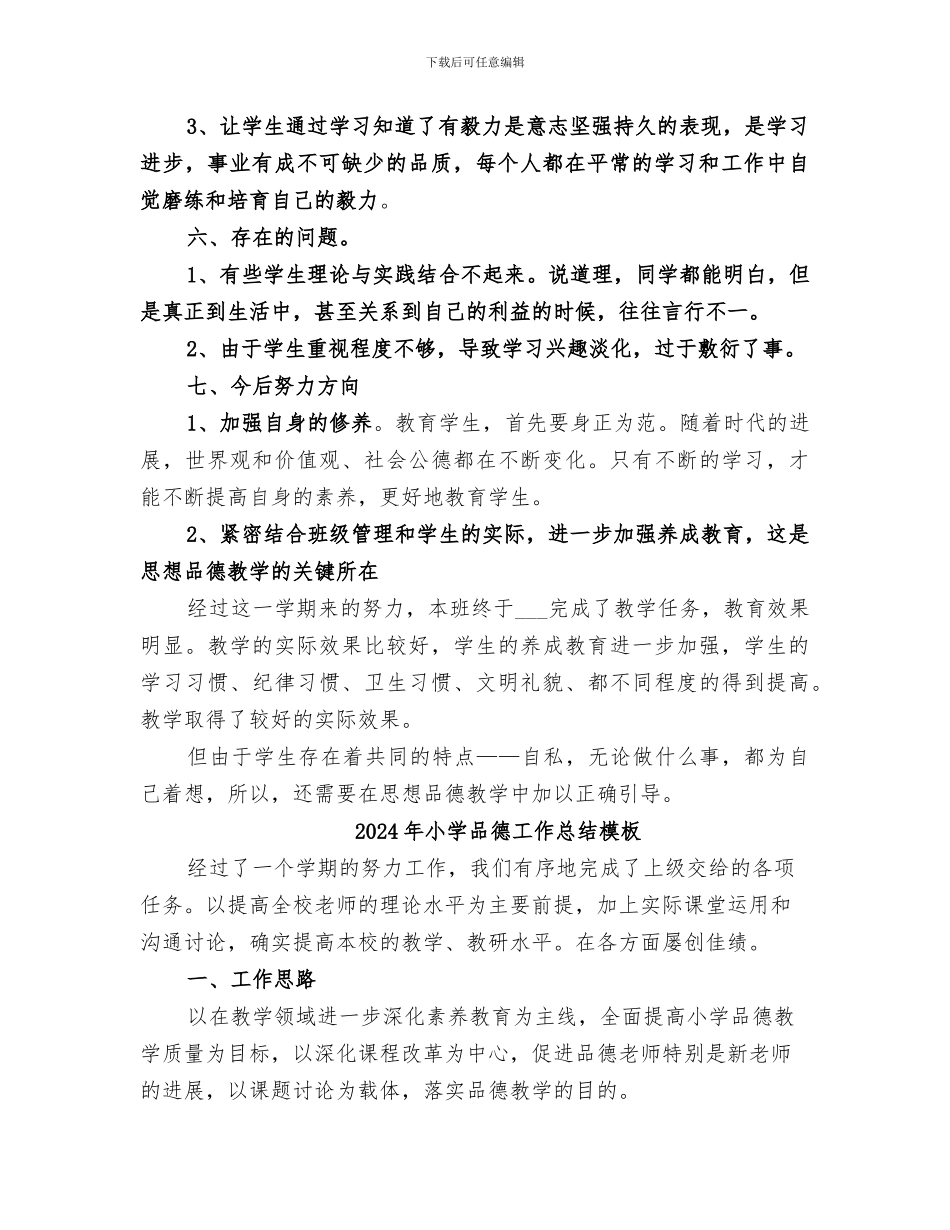 下载后可任意编辑

3、让学生通过学习知道了有毅力是意志坚强持久的表现，是学习进步，事业有成不可缺少的品质，每个人都在平常的学习和工作中自觉磨练和培育自己的毅力。

六、存在的问题。

1、有些学生理论与实践结合不起来。说道理，同学都能明白，但是真正到生活中，甚至关系到自己的利益的时候，往往言行不一。

2、由于学生重视程度不够，导致学习兴趣淡化，过于敷衍了事。

七、今后努力方向

1、加强自身的修养。教育学生，首先要身正为范。随着时代的进展，世界观和价值观、社会公德都在不断变化。只有不断的学习，才能不断提高自身的素养，更好地教育学生。

2、紧密结合班级管理和学生的实际，进一步加强养成教育，这是思想品德教学的关键所在

经过这一学期来的努力，本班终于___完成了教学任务，教育效果明显。教学的实际效果比较好，学生的养成教育进一步加强，学生的学习习惯、纪律习惯、卫生习惯、文明礼貌、都不同程度的得到提高。教学取得了较好的实际效果。

但由于学生存在着共同的特点——自私，无论做什么事，都为自己着想，所以，还需要在思想品德教学中加以正确引导。

2024年小学品德工作总结模板

经过了一个学期的努力工作，我们有序地完成了上级交给的各项任务。以提高全校老师的理论水平为主要前提，加上实际课堂运用和沟通讨论，确实提高本校的教学、教研水平。在各方面屡创佳绩。

一、工作思路

以在教学领域进一步深化素养教育为主线，全面提高小学品德教学质量为目标，以深化课程改革为中心，促进品德老师特别是新老师的进展，以课题讨论为载体，落实品德教学的目的。